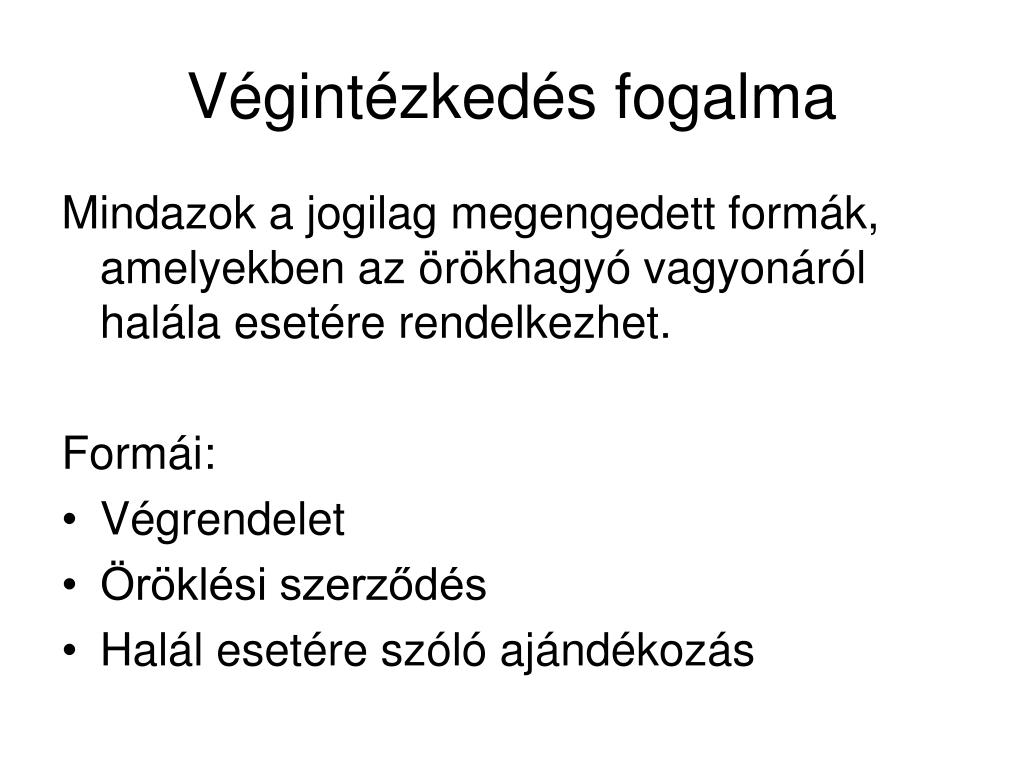 Végintézkedés fogalma

Mindazok a jogilag megengedett formák, amelyekben az örökhagyó vagyonáról halála esetére rendelkezhet.

Formái:
• Végrendelet
• Öröklési szerződés
• Halál esetére szóló ajándékozás